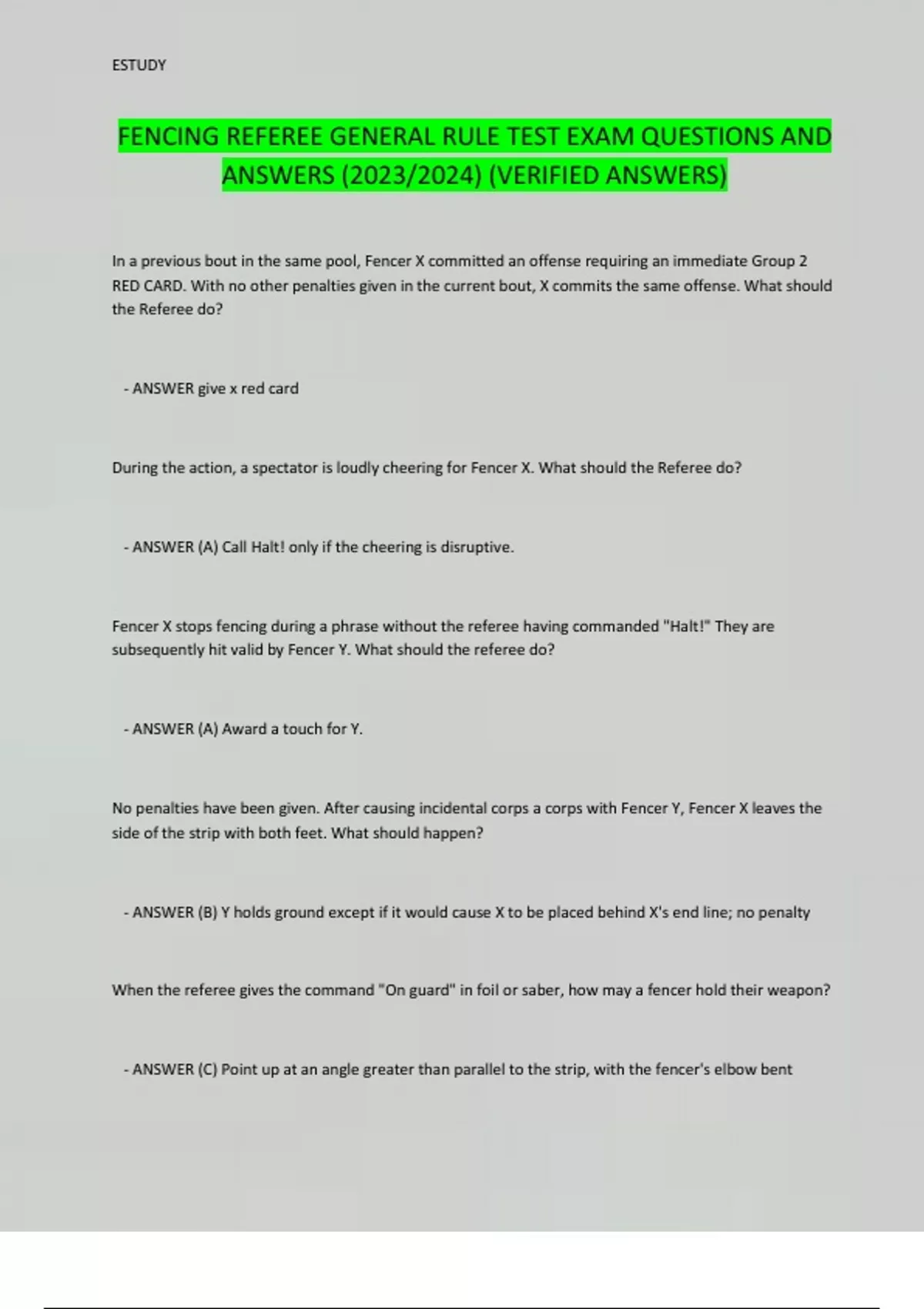 ESTUDY

FENCING REFEREE GENERAL RULE TEST EXAM QUESTIONS AND ANSWERS (2023/2024) (VERIFIED ANSWERS)

In a previous bout in the same pool, Fencer X committed an offense requiring an immediate Group 2 RED CARD. With no other penalties given in the current bout, X commits the same offense. What should the Referee do?

- ANSWER give x red card

During the action, a spectator is loudly cheering for Fencer X. What should the Referee do?

- ANSWER (A) Call Halt! only if the cheering is disruptive.

Fencer X stops fencing during a phrase without the referee having commanded "Halt!" They are subsequently hit valid by Fencer Y. What should the referee do?

- ANSWER (A) Award a touch for Y.

No penalties have been given. After causing incidental corps a corps with Fencer Y, Fencer X leaves the side of the strip with both feet. What should happen?

- ANSWER (B) Y holds ground except if it would cause X to be placed behind X's end line; no penalty

When the referee gives the command "On guard" in foil or saber, how may a fencer hold their weapon?

- ANSWER (C) Point up at an angle greater than parallel to the strip, with the fencer's elbow bent